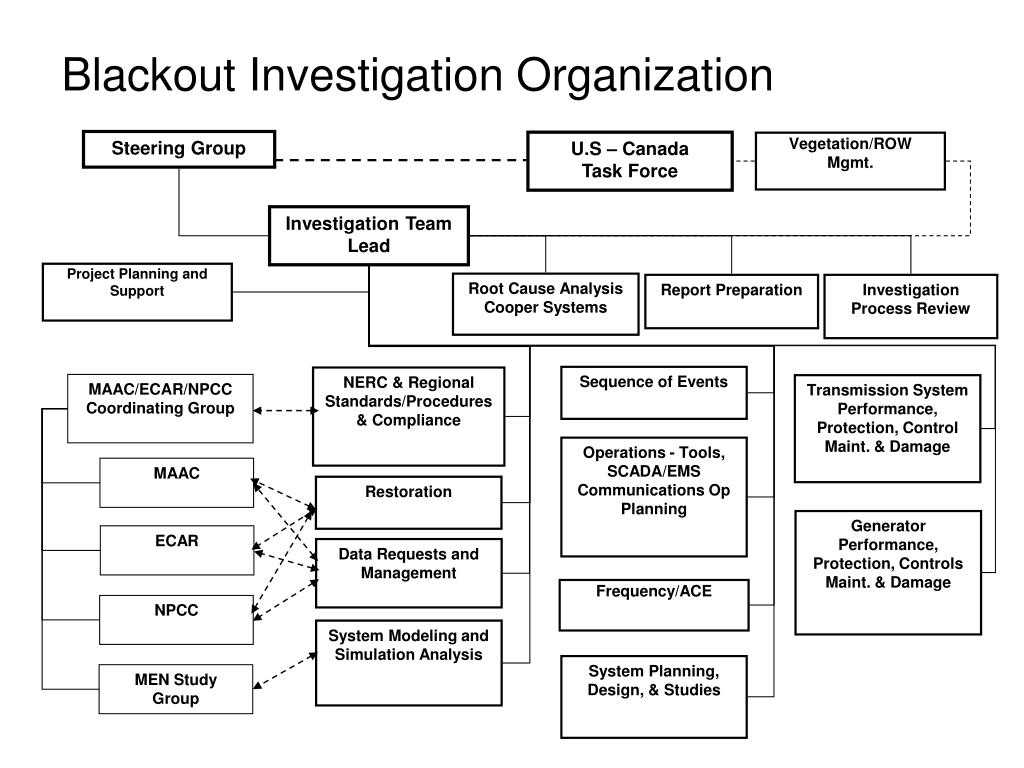 Blackout Investigation Organization

Steering Group

U.S – Canada Task Force

Vegetation/ROW Mgmt.

Investigation Team Lead

Project Planning and Support

Root Cause Analysis Cooper Systems

Report Preparation

Investigation Process Review

MAAC/ECAR/NPCC Coordinating Group

MAAC

ECAR

NPCC

MEN Study Group

NERC & Regional Standards/Procedures & Compliance

Restoration

Data Requests and Management

System Modeling and Simulation Analysis

Sequence of Events

Operations - Tools, SCADA/EMS Communications Op Planning

Frequency/ACE

System Planning, Design, & Studies

Transmission System Performance, Protection, Control Maint. & Damage

Generator Performance, Protection, Controls Maint. & Damage